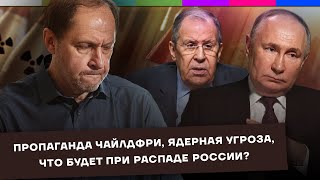 ПРОПАГАНДА ЧАЙЛДФРИ, ЯДЕРНАЯ УГРОЗА, ЧТО БУДЕТ ПРИ РАСПАДЕ РОССИИ?